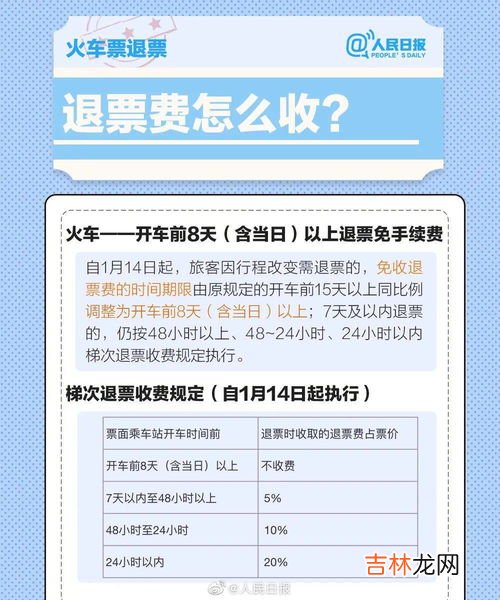 火车票退票

@人民日报
PEOPLE'S DAILY

退票费怎么收?

火车——开车前8天(含当日)以上退票免手续费

自1月14日起,旅客因行程改变需退票的,免收退票费的时间期限由原规定的开车前15天以上同比例调整为开车前8天(含当日)以上;7天及以内退票的,仍按48小时以上、48~24小时、24小时以内梯次退票收费规定执行。

梯次退票收费规定(自1月14日起执行)

| 票面乘车站开车时间前 | 退票时收取的退票费占票价 |
|---|---|
| 开车前8天(含当日)以上 | 不收费 |
| 7天以内至48小时以上 | 5% |
| 48小时至24小时 | 10% |
| 24小时以内 | 20% |

@人民日报

吉林龙网